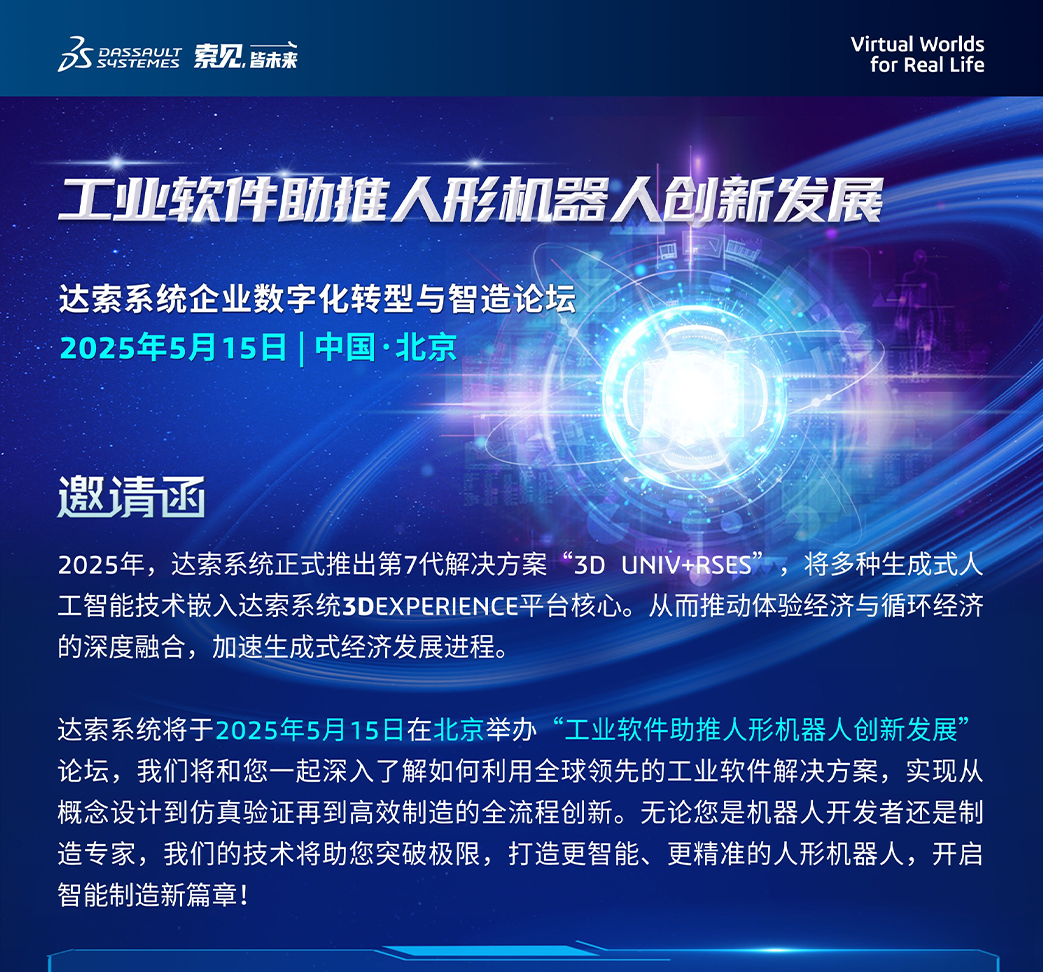 DASSAULT SYSTEMES 索见,皆未来

Virtual Worlds
for Real Life

工业软件助推人形机器人创新发展

达索系统企业数字化转型与智造论坛
2025年5月15日 | 中国·北京

邀请函

2025年，达索系统正式推出第7代解决方案“3D UNIV+RSES”，将多种生成式人工智能技术嵌入达索系统3DEXPERIENCE平台核心。从而推动体验经济与循环经济的深度融合，加速生成式经济发展进程。

达索系统将于2025年5月15日在北京举办“工业软件助推人形机器人创新发展”论坛，我们将和您一起深入了解如何利用全球领先的工业软件解决方案，实现从概念设计到仿真验证再到高效制造的全流程创新。无论您是机器人开发者还是制造专家，我们的技术将助您突破极限，打造更智能、更精准的人形机器人，开启智能制造新篇章！